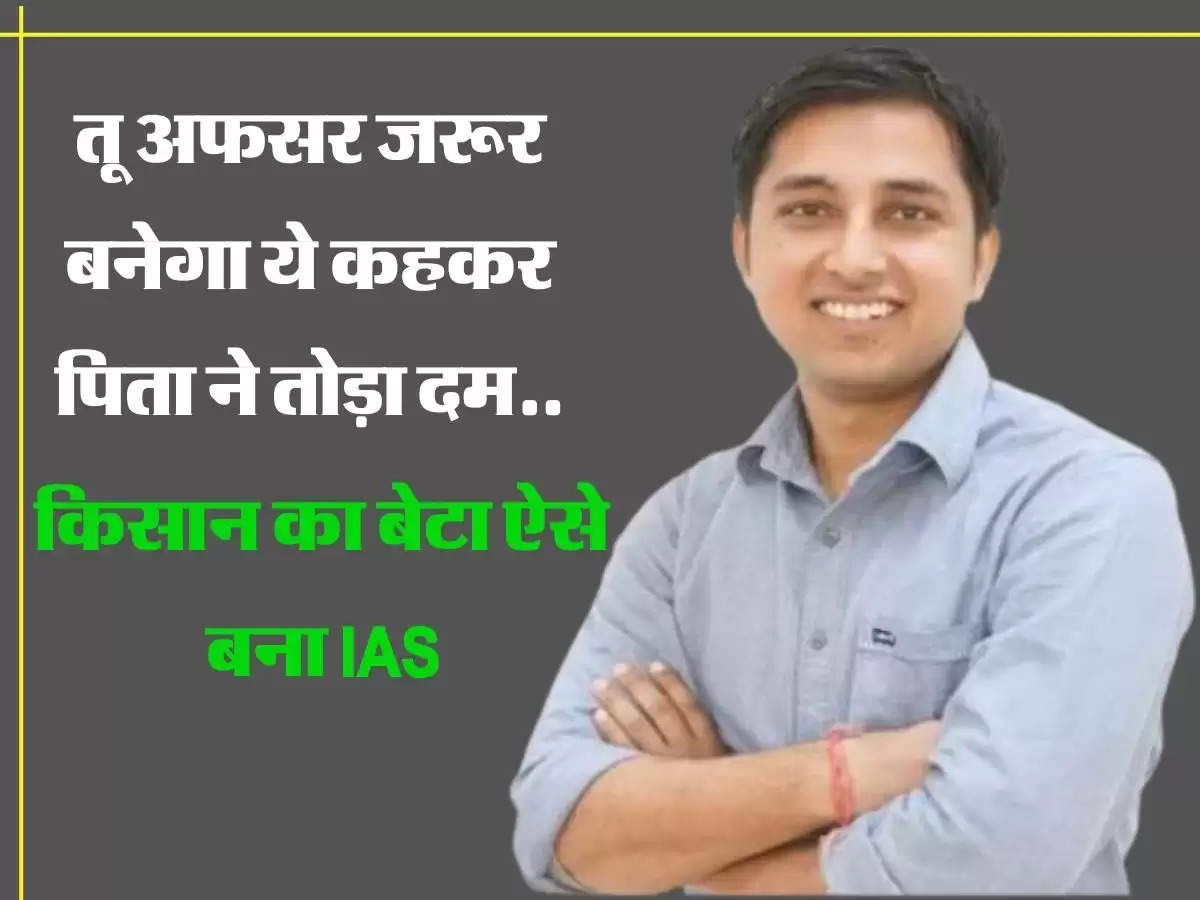 तू अफसर जरूर बनेगा ये कहकर पिता ने तोड़ा दम..

किसान का बेटा ऐसे बना IAS